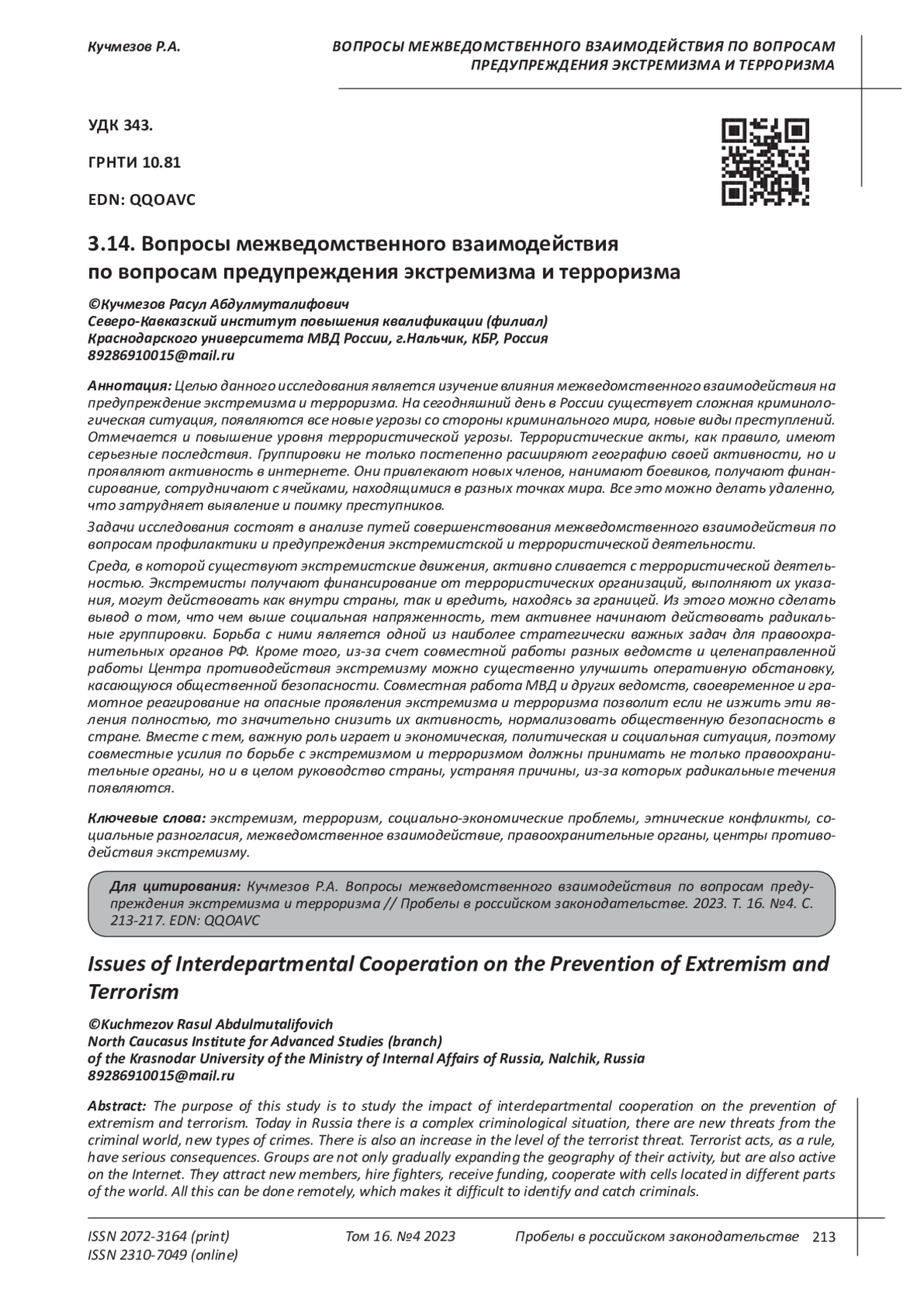 Кучмезов Р.А.

ВОПРОСЫ МЕЖВЕДОМСТВЕННОГО ВЗАИМОДЕЙСТВИЯ ПО ВОПРОСАМ ПРЕДУПРЕЖДЕНИЯ ЭКСТРЕМИЗМА И ТЕРРОРИЗМА

УДК 343.

ГРНТИ 10.81

EDN: QQOAVC

3.14. Вопросы межведомственного взаимодействия по вопросам предупреждения экстремизма и терроризма

©Кучмезов Расул Абдулмуталифович
Северо-Кавказский институт повышения квалификации (филиал)
Краснодарского университета МВД России, г.Нальчик, КБР, Россия
89286910015@mail.ru

Аннотация: Целью данного исследования является изучение влияния межведомственного взаимодействия на предупреждение экстремизма и терроризма. На сегодняшний день в России существует сложная криминологическая ситуация, появляются все новые угрозы со стороны криминального мира, новые виды преступлений. Отмечается и повышение уровня террористической угрозы. Террористические акты, как правило, имеют серьезные последствия. Группировки не только постепенно расширяют географию своей активности, но и проявляют активность в интернете. Они привлекают новых членов, нанимают боевиков, получают финансирование, сотрудничают с ячейками, находящимися в разных точках мира. Все это можно делать удаленно, что затрудняет выявление и поимку преступников.

Задачи исследования состоят в анализе путей совершенствования межведомственного взаимодействия по вопросам профилактики и предупреждения экстремистской и террористической деятельности.

Среда, в которой существуют экстремистские движения, активно сливается с террористической деятельностью. Экстремисты получают финансирование от террористических организаций, выполняют их указания, могут действовать как внутри страны, так и вредить, находясь за границей. Из этого можно сделать вывод о том, что чем выше социальная напряженность, тем активнее начинают действовать радикальные группировки. Борьба с ними является одной из наиболее стратегически важных задач для правоохранительных органов РФ. Кроме того, из-за счет совместной работы разных ведомств и целенаправленной работы Центра противодействия экстремизму можно существенно улучшить оперативную обстановку, касающуюся общественной безопасности. Совместная работа МВД и других ведомств, своевременное и грамотное реагирование на опасные проявления экстремизма и терроризма позволит если не изжить эти явления полностью, то значительно снизить их активность, нормализовать общественную безопасность в стране. Вместе с тем, важную роль играет и экономическая, политическая и социальная ситуация, поэтому совместные усилия по борьбе с экстремизмом и терроризмом должны принимать не только правоохранительные органы, но и в целом руководство страны, устраняя причины, из-за которых радикальные течения появляются.

Ключевые слова: экстремизм, терроризм, социально-экономические проблемы, этнические конфликты, социальные разногласия, межведомственное взаимодействие, правоохранительные органы, центры противодействия экстремизму.

Для цитирования: Кучмезов Р.А. Вопросы межведомственного взаимодействия по вопросам предупреждения экстремизма и терроризма // Пробелы в российском законодательстве. 2023. Т. 16. №4. С. 213-217. EDN: QQOAVC

Issues of Interdepartmental Cooperation on the Prevention of Extremism and Terrorism

©Kuchmezov Rasul Abdulmutalifovich
North Caucasus Institute for Advanced Studies (branch)
of the Krasnodar University of the Ministry of Internal Affairs of Russia, Nalchik, Russia
89286910015@mail.ru

Abstract: The purpose of this study is to study the impact of interdepartmental cooperation on the prevention of extremism and terrorism. Today in Russia there is a complex criminological situation, there are new threats from the criminal world, new types of crimes. There is also an increase in the level of the terrorist threat. Terrorist acts, as a rule, have serious consequences. Groups are not only gradually expanding the geography of their activity, but are also active on the Internet. They attract new members, hire fighters, receive funding, cooperate with cells located in different parts of the world. All this can be done remotely, which makes it difficult to identify and catch criminals.

ISSN 2072-3164 (print)
ISSN 2310-7049 (online)

Том 16. №4 2023

Пробелы в российском законодательстве 213